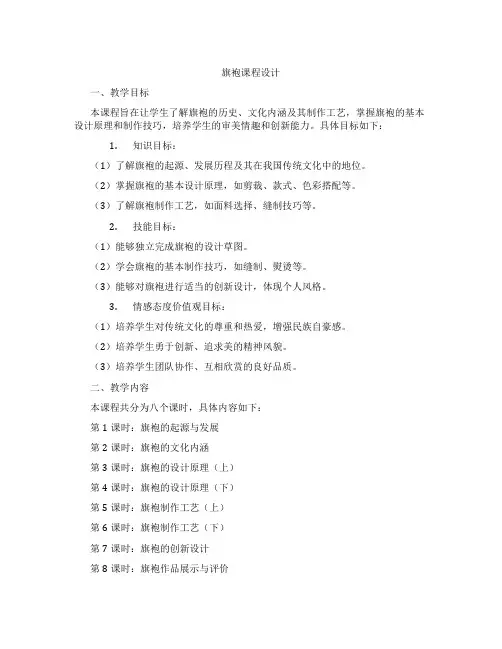 旗袍课程设计

一、教学目标

本课程旨在让学生了解旗袍的历史、文化内涵及其制作工艺，掌握旗袍的基本设计原理和制作技巧，培养学生的审美情趣和创新能力。具体目标如下：

1. 知识目标：

（1）了解旗袍的起源、发展历程及其在我国传统文化中的地位。

（2）掌握旗袍的基本设计原理，如剪裁、款式、色彩搭配等。

（3）了解旗袍制作工艺，如面料选择、缝制技巧等。

2. 技能目标：

（1）能够独立完成旗袍的设计草图。

（2）学会旗袍的基本制作技巧，如缝制、熨烫等。

（3）能够对旗袍进行适当的创新设计，体现个人风格。

3. 情感态度价值观目标：

（1）培养学生对传统文化的尊重和热爱，增强民族自豪感。

（2）培养学生勇于创新、追求美的精神风貌。

（3）培养学生团队协作、互相欣赏的良好品质。

二、教学内容

本课程共分为八个课时，具体内容如下：

第 1 课时：旗袍的起源与发展

第 2 课时：旗袍的文化内涵

第 3 课时：旗袍的设计原理（上）

第 4 课时：旗袍的设计原理（下）

第 5 课时：旗袍制作工艺（上）

第 6 课时：旗袍制作工艺（下）

第 7 课时：旗袍的创新设计

第 8 课时：旗袍作品展示与评价